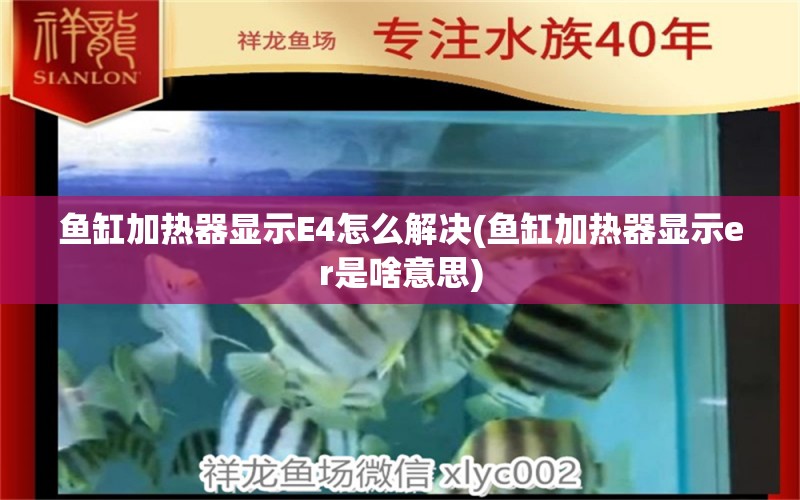 祥龍
SIANLON

祥龙鱼场 专注水族40年

鱼缸加热器显示E4怎么解决(鱼缸加热器显示er是啥意思)

祥龙鱼场微信 xlyc002